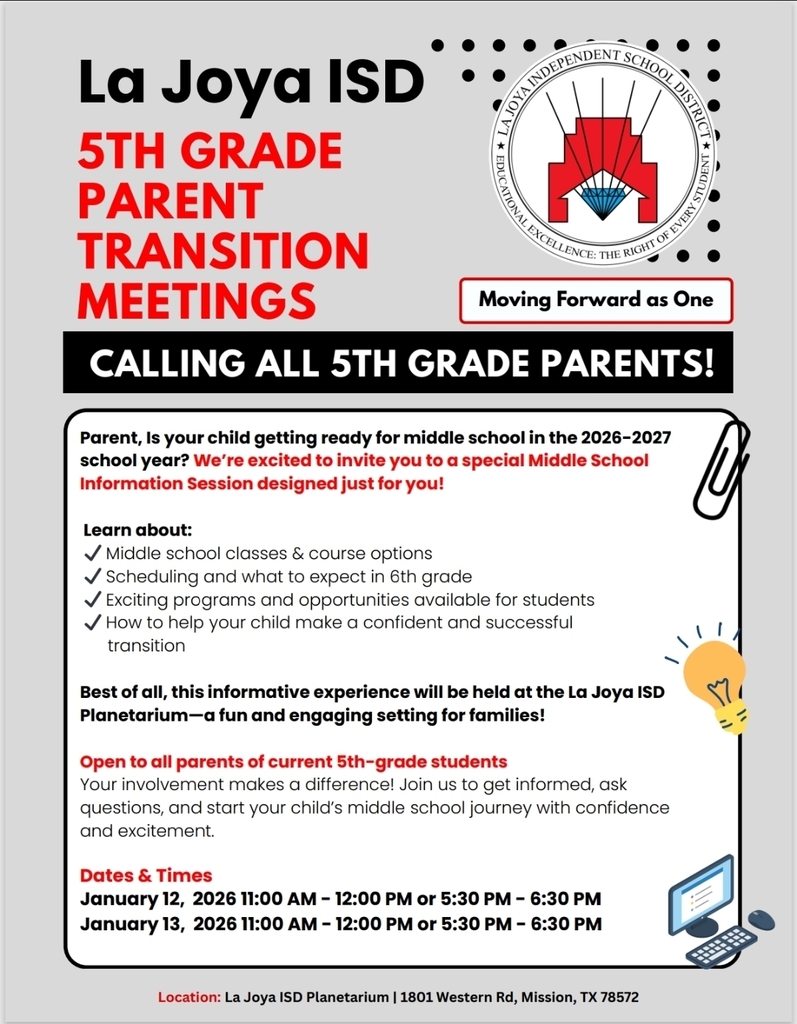 La Joya ISD

5TH GRADE PARENT TRANSITION MEETINGS

LA JOYA INDEPENDENT SCHOOL DISTRICT
EDUCATIONAL EXCELLENCE: THE RIGHT OF EVERY STUDENT

Moving Forward as One

CALLING ALL 5TH GRADE PARENTS!

Parent, Is your child getting ready for middle school in the 2026-2027 school year? We're excited to invite you to a special Middle School Information Session designed just for you!

Learn about:
✓ Middle school classes & course options
✓ Scheduling and what to expect in 6th grade
✓ Exciting programs and opportunities available for students
✓ How to help your child make a confident and successful transition

Best of all, this informative experience will be held at the La Joya ISD Planetarium—a fun and engaging setting for families!

Open to all parents of current 5th-grade students
Your involvement makes a difference! Join us to get informed, ask questions, and start your child's middle school journey with confidence and excitement.

Dates & Times
January 12, 2026 11:00 AM - 12:00 PM or 5:30 PM - 6:30 PM
January 13, 2026 11:00 AM - 12:00 PM or 5:30 PM - 6:30 PM

Location: La Joya ISD Planetarium | 1801 Western Rd, Mission, TX 78572